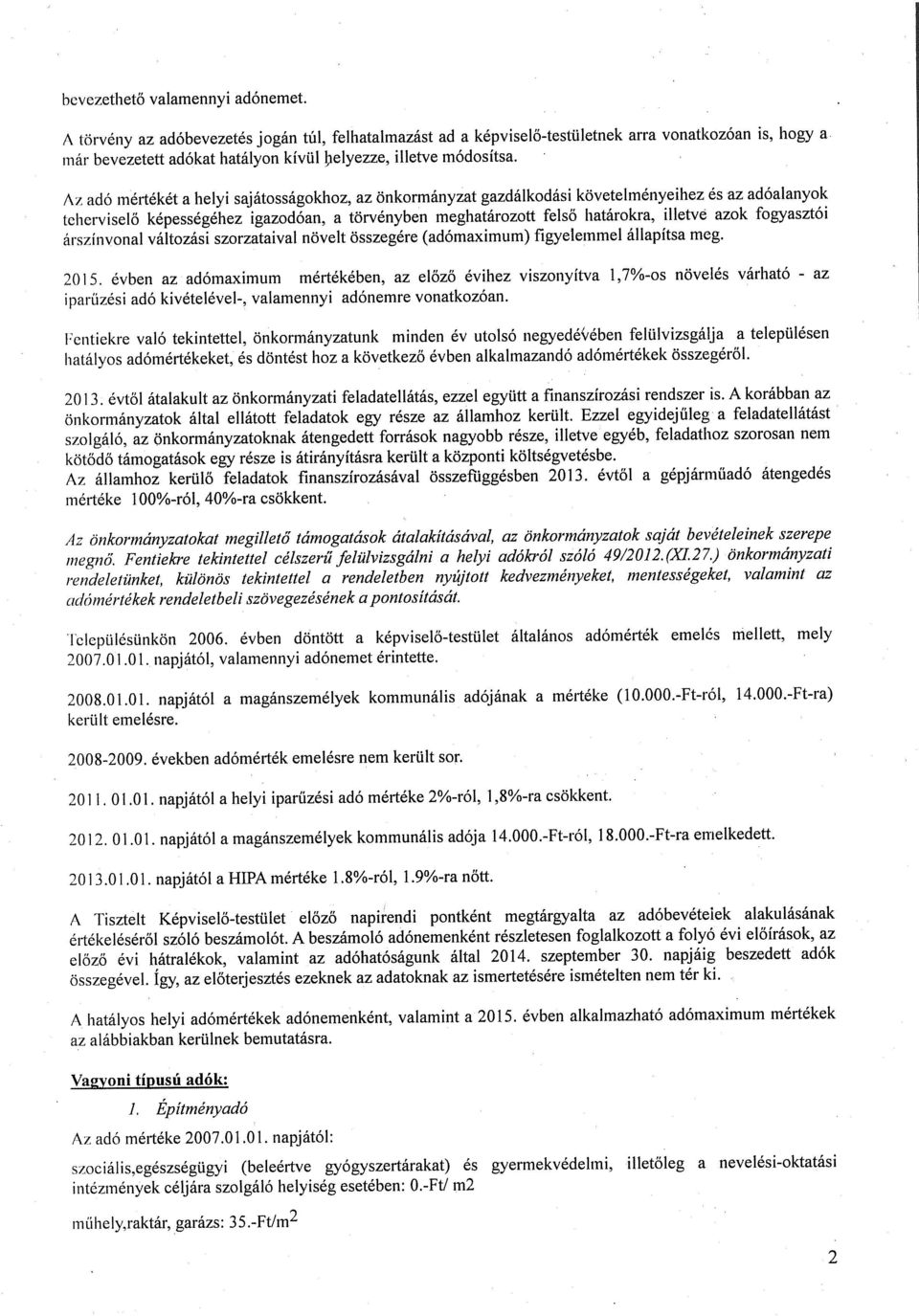 bevezethető valamennyi adónemet.

A törvény az adóbevezetés jogán túl, felhatalmazást ad a képviselő-testületnek arra vonatkozóan is, hogy a már bevezetett adókat hatályon kívül helyezze, illetve módosítsa.

Az adó mértékét a helyi sajátosságokhoz, az önkormányzat gazdálkodási követelményeihez és az adóalanyok teherviselő képességéhez igazodóan, a törvényben meghatározott felső határokra, illetve azok fogyasztói árszínvonal változási szorzataival növelt összegére (adómaximum) figyelemmel állapítsa meg.

2015. évben az adómaximum mértékében, az előző évihez viszonyítva 1,7%-os növelés várható - az iparűzési adó kivételével-, valamennyi adónemre vonatkozóan.

Fentiekre való tekintettel, önkormányzatunk minden év utolsó negyedévében felülvizsgálja a településen hatályos adómértékeket, és döntést hoz a következő évben alkalmazandó adómértékek összegéről.

2013. évtől átalakult az önkormányzati feladatellátás, ezzel együtt a finanszírozási rendszer is. A korábban az önkormányzatok által ellátott feladatok egy része az államhoz került. Ezzel egyidejűleg a feladatellátást szolgáló, az önkormányzatoknak átengedett források nagyobb része, illetve egyéb, feladathoz szorosan nem kötődő támogatások egy része is átirányításra került a központi költségvetésbe.
Az államhoz kerülő feladatok finanszírozásával összefüggésben 2013. évtől a gépjárműadó átengedés mértéke 100%-ról, 40%-ra csökkent.

Az önkormányzatokat megillető támogatások átalakításával, az önkormányzatok saját bevételeinek szerepe megnő. Fentiekre tekintettel célszerű felülvizsgálni a helyi adókról szóló 49/2012.(XI.27.) önkormányzati rendeletünket, különös tekintettel a rendeletben nyújtott kedvezményeket, mentességeket, valamint az adómértékek rendeletbeli szövegezésének a pontosítását.

Településünkön 2006. évben döntött a képviselő-testület általános adómérték emelés mellett, mely 2007.01.01. napjától, valamennyi adónemet érintette.

2008.01.01. napjától a magánszemélyek kommunális adójának a mértéke (10.000.-Ft-ról, 14.000.-Ft-ra) került emelésre.

2008-2009. években adómérték emelésre nem került sor.

2011. 01.01. napjától a helyi iparűzési adó mértéke 2%-ról, 1,8%-ra csökkent.

2012. 01.01. napjától a magánszemélyek kommunális adója 14.000.-Ft-ról, 18.000.-Ft-ra emelkedett.

2013.01.01. napjától a HIPA mértéke 1.8%-ról, 1.9%-ra nőtt.

A Tisztelt Képviselő-testület előző napirendi pontként megtárgyalta az adóbevételek alakulásának értékeléséről szóló beszámolót. A beszámoló adónemenként részletesen foglalkozott a folyó évi előírások, az előző évi hátralékok, valamint az adóhatóságunk által 2014. szeptember 30. napjáig beszedett adók összegével. Így, az előterjesztés ezeknek az adatoknak az ismertetésére ismételten nem tér ki.

A hatályos helyi adómértékek adónemenként, valamint a 2015. évben alkalmazható adómaximum mértékek az alábbiakban kerülnek bemutatásra.

Vagyoni típusú adók:

1. Építményadó

Az adó mértéke 2007.01.01. napjától:

szociális,egészségügyi (beleértve gyógyszertárakat) és gyermekvédelmi, illetőleg a nevelési-oktatási intézmények céljára szolgáló helyiség esetében: 0.-Ft/ m2

műhely,raktár, garázs: 35.-Ft/m$^2$

2